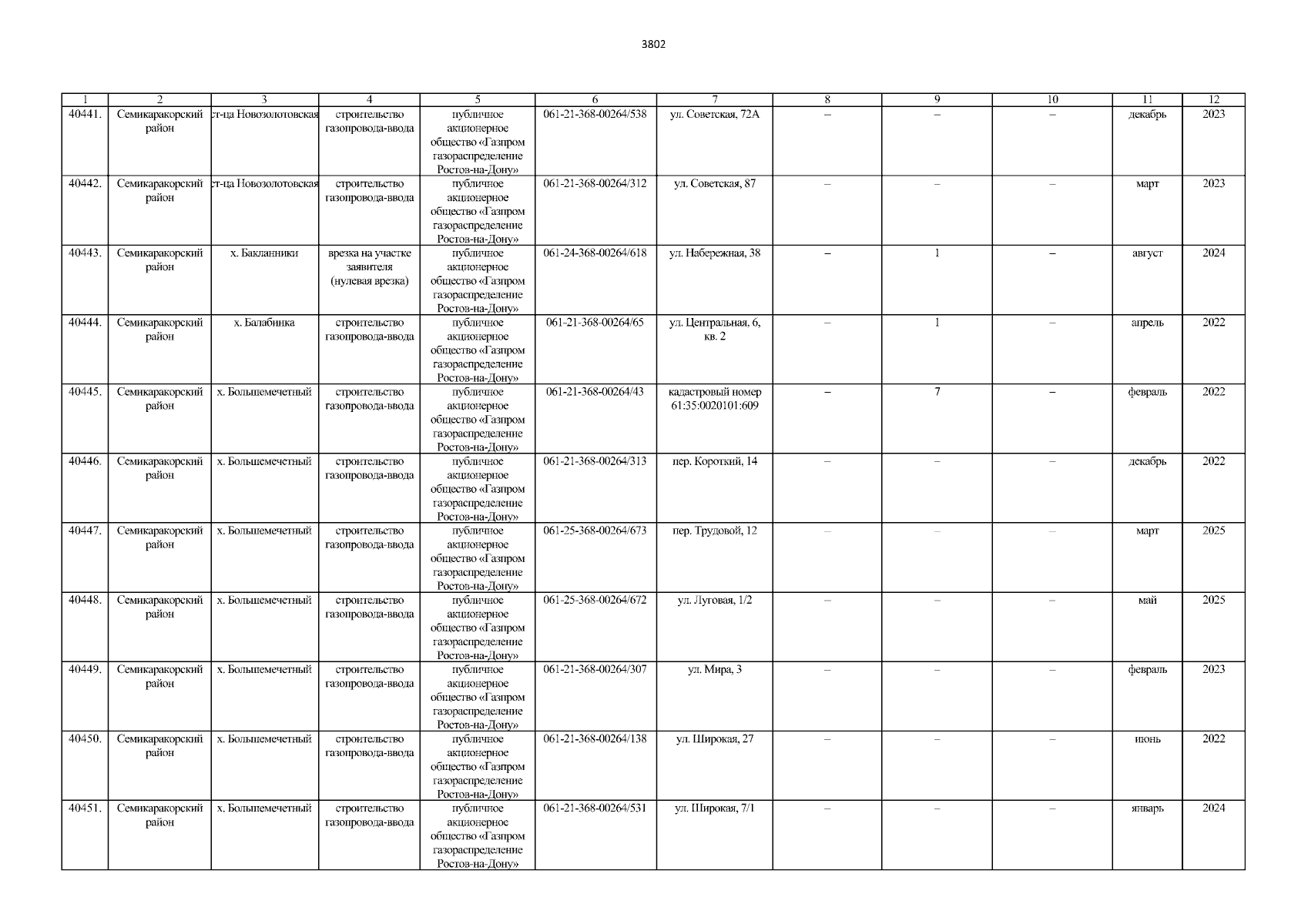 3802

| 1 | 2 | 3 | 4 | 5 | 6 | 7 | 8 | 9 | 10 | 11 | 12 |
|---|---|---|---|---|---|---|---|---|---|---|---|
| 40441. | Семикаракорский район | ст-ца Новозолотовская | строительство газопровода-ввода | публичное акционерное общество «Газпром газораспределение Ростов-на-Дону» | 061-21-368-00264/538 | ул. Советская, 72А | – | – | – | декабрь | 2023 |
| 40442. | Семикаракорский район | ст-ца Новозолотовская | строительство газопровода-ввода | публичное акционерное общество «Газпром газораспределение Ростов-на-Дону» | 061-21-368-00264/312 | ул. Советская, 87 | – | – | – | март | 2023 |
| 40443. | Семикаракорский район | х. Бакланники | врезка на участке заявителя (нулевая врезка) | публичное акционерное общество «Газпром газораспределение Ростов-на-Дону» | 061-24-368-00264/618 | ул. Набережная, 38 | – | 1 | – | август | 2024 |
| 40444. | Семикаракорский район | х. Балабинка | строительство газопровода-ввода | публичное акционерное общество «Газпром газораспределение Ростов-на-Дону» | 061-21-368-00264/65 | ул. Центральная, 6, кв. 2 | – | 1 | – | апрель | 2022 |
| 40445. | Семикаракорский район | х. Большемечетный | строительство газопровода-ввода | публичное акционерное общество «Газпром газораспределение Ростов-на-Дону» | 061-21-368-00264/43 | кадастровый номер 61:35:0020101:609 | – | 7 | – | февраль | 2022 |
| 40446. | Семикаракорский район | х. Большемечетный | строительство газопровода-ввода | публичное акционерное общество «Газпром газораспределение Ростов-на-Дону» | 061-21-368-00264/313 | пер. Короткий, 14 | – | – | – | декабрь | 2022 |
| 40447. | Семикаракорский район | х. Большемечетный | строительство газопровода-ввода | публичное акционерное общество «Газпром газораспределение Ростов-на-Дону» | 061-25-368-00264/673 | пер. Трудовой, 12 | – | – | – | март | 2025 |
| 40448. | Семикаракорский район | х. Большемечетный | строительство газопровода-ввода | публичное акционерное общество «Газпром газораспределение Ростов-на-Дону» | 061-25-368-00264/672 | ул. Луговая, 1/2 | – | – | – | май | 2025 |
| 40449. | Семикаракорский район | х. Большемечетный | строительство газопровода-ввода | публичное акционерное общество «Газпром газораспределение Ростов-на-Дону» | 061-21-368-00264/307 | ул. Мира, 3 | – | – | – | февраль | 2023 |
| 40450. | Семикаракорский район | х. Большемечетный | строительство газопровода-ввода | публичное акционерное общество «Газпром газораспределение Ростов-на-Дону» | 061-21-368-00264/138 | ул. Широкая, 27 | – | – | – | июнь | 2022 |
| 40451. | Семикаракорский район | х. Большемечетный | строительство газопровода-ввода | публичное акционерное общество «Газпром газораспределение Ростов-на-Дону» | 061-21-368-00264/531 | ул. Широкая, 7/1 | – | – | – | январь | 2024 |